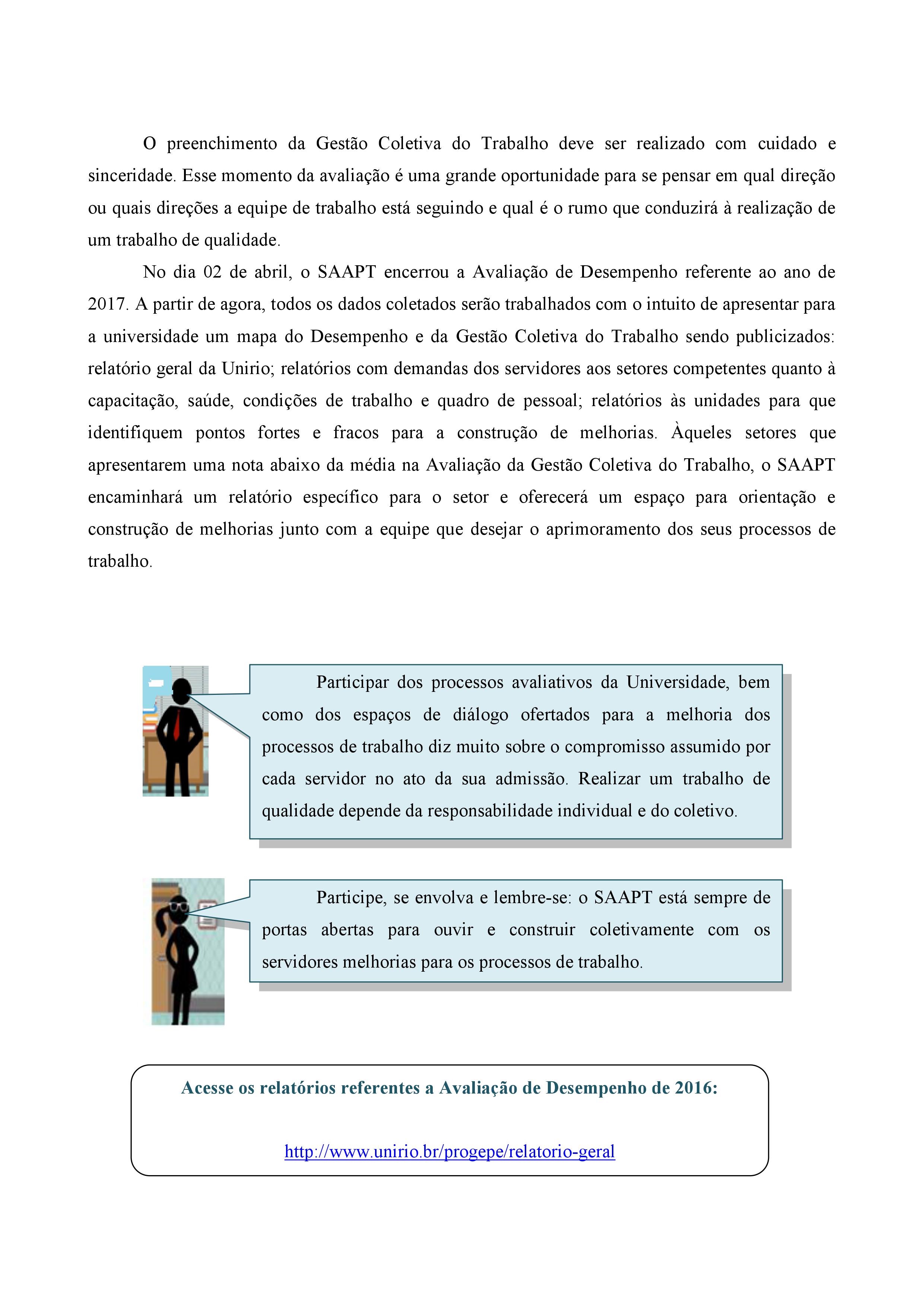 O preenchimento da Gestão Coletiva do Trabalho deve ser realizado com cuidado e sinceridade. Esse momento da avaliação é uma grande oportunidade para se pensar em qual direção ou quais direções a equipe de trabalho está seguindo e qual é o rumo que conduzirá à realização de um trabalho de qualidade.

No dia 02 de abril, o SAAPT encerrou a Avaliação de Desempenho referente ao ano de 2017. A partir de agora, todos os dados coletados serão trabalhados com o intuito de apresentar para a universidade um mapa do Desempenho e da Gestão Coletiva do Trabalho sendo publicizados: relatório geral da Unirio; relatórios com demandas dos servidores aos setores competentes quanto à capacitação, saúde, condições de trabalho e quadro de pessoal; relatórios às unidades para que identifiquem pontos fortes e fracos para a construção de melhorias. Àqueles setores que apresentarem uma nota abaixo da média na Avaliação da Gestão Coletiva do Trabalho, o SAAPT encaminhará um relatório específico para o setor e oferecerá um espaço para orientação e construção de melhorias junto com a equipe que desejar o aprimoramento dos seus processos de trabalho.

Participar dos processos avaliativos da Universidade, bem como dos espaços de diálogo ofertados para a melhoria dos processos de trabalho diz muito sobre o compromisso assumido por cada servidor no ato da sua admissão. Realizar um trabalho de qualidade depende da responsabilidade individual e do coletivo.

Participe, se envolva e lembre-se: o SAAPT está sempre de portas abertas para ouvir e construir coletivamente com os servidores melhorias para os processos de trabalho.

Acesse os relatórios referentes a Avaliação de Desempenho de 2016:

http://www.unirio.br/progepe/relatorio-geral